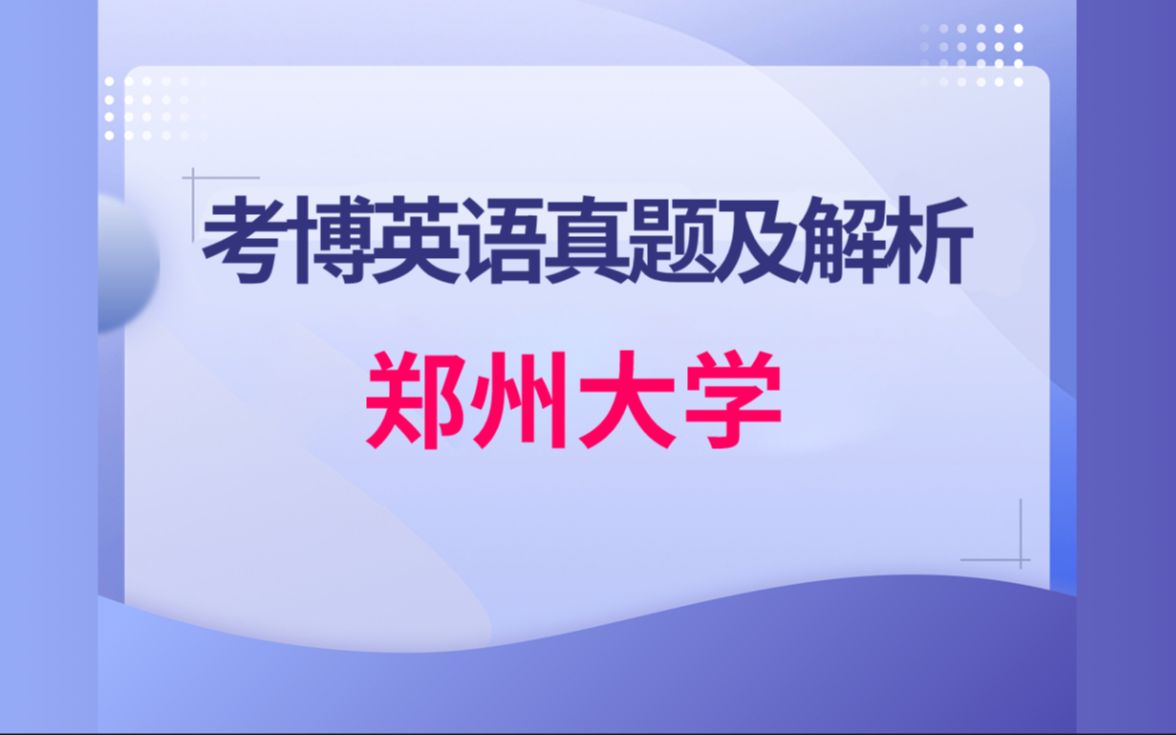 考博英语真题及解析

郑州大学